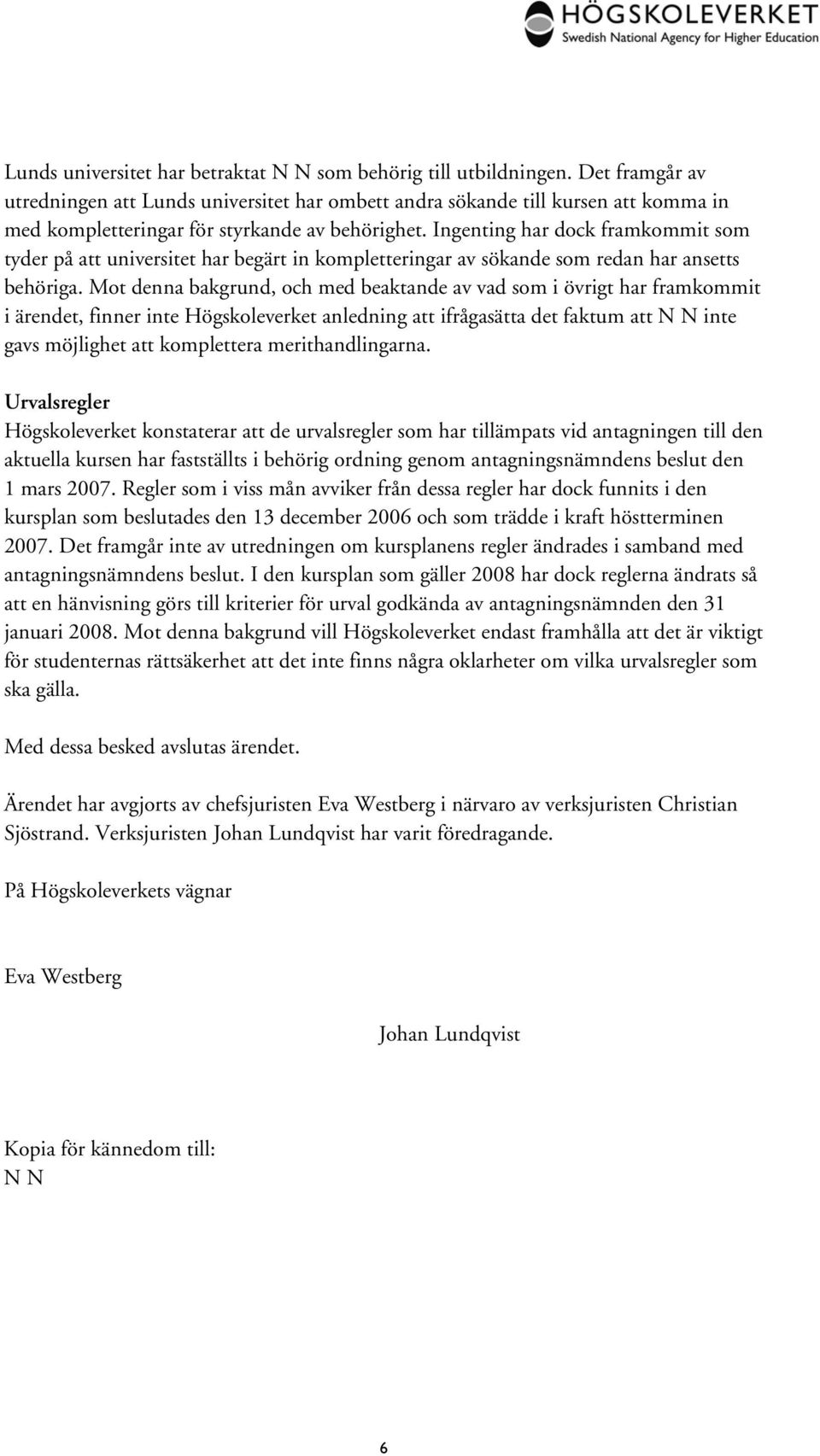 HÖGSKOLEVERKET
Swedish National Agency for Higher Education

Lunds universitet har betraktat N N som behörig till utbildningen. Det framgår av utredningen att Lunds universitet har ombett andra sökande till kursen att komma in med kompletteringar för styrkande av behörighet. Ingenting har dock framkommit som tyder på att universitet har begärt in kompletteringar av sökande som redan har ansetts behöriga. Mot denna bakgrund, och med beaktande av vad som i övrigt har framkommit i ärendet, finner inte Högskoleverket anledning att ifrågasätta det faktum att N N inte gavs möjlighet att komplettera merithandlingarna.

Urvalsregler
Högskoleverket konstaterar att de urvalsregler som har tillämpats vid antagningen till den aktuella kursen har fastställts i behörig ordning genom antagningsnämndens beslut den 1 mars 2007. Regler som i viss mån avviker från dessa regler har dock funnits i den kursplan som beslutades den 13 december 2006 och som trädde i kraft höstterminen 2007. Det framgår inte av utredningen om kursplanens regler ändrades i samband med antagningsnämndens beslut. I den kursplan som gäller 2008 har dock reglerna ändrats så att en hänvisning görs till kriterier för urval godkända av antagningsnämnden den 31 januari 2008. Mot denna bakgrund vill Högskoleverket endast framhålla att det är viktigt för studenternas rättsäkerhet att det inte finns några oklarheter om vilka urvalsregler som ska gälla.

Med dessa besked avslutas ärendet.

Ärendet har avgjorts av chefsjuristen Eva Westberg i närvaro av verksjuristen Christian Sjöstrand. Verksjuristen Johan Lundqvist har varit föredragande.

På Högskoleverkets vägnar

Eva Westberg

Johan Lundqvist

Kopia för kännedom till:
N N

6